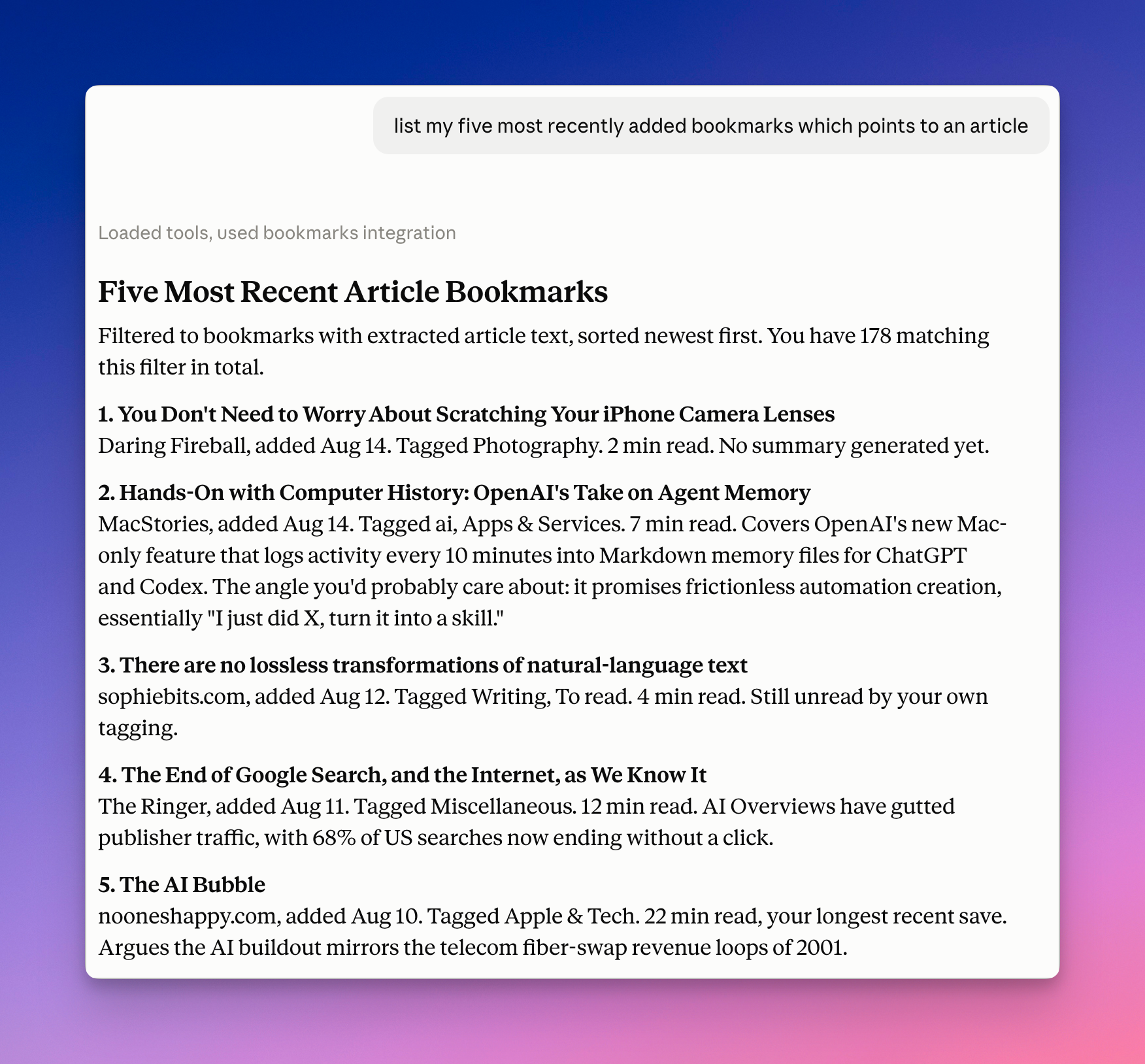 list my five most recently added bookmarks which points to an article

Loaded tools, used bookmarks integration

Five Most Recent Article Bookmarks

Filtered to bookmarks with extracted article text, sorted newest first. You have 178 matching this filter in total.

1. You Don't Need to Worry About Scratching Your iPhone Camera Lenses
Daring Fireball, added Aug 14. Tagged Photography. 2 min read. No summary generated yet.

2. Hands-On with Computer History: OpenAI's Take on Agent Memory
MacStories, added Aug 14. Tagged ai, Apps & Services. 7 min read. Covers OpenAI's new Mac-only feature that logs activity every 10 minutes into Markdown memory files for ChatGPT and Codex. The angle you'd probably care about: it promises frictionless automation creation, essentially "I just did X, turn it into a skill."

3. There are no lossless transformations of natural-language text
sophiebits.com, added Aug 12. Tagged Writing, To read. 4 min read. Still unread by your own tagging.

4. The End of Google Search, and the Internet, as We Know It
The Ringer, added Aug 11. Tagged Miscellaneous. 12 min read. AI Overviews have gutted publisher traffic, with 68% of US searches now ending without a click.

5. The AI Bubble
nooneshappy.com, added Aug 10. Tagged Apple & Tech. 22 min read, your longest recent save. Argues the AI buildout mirrors the telecom fiber-swap revenue loops of 2001.